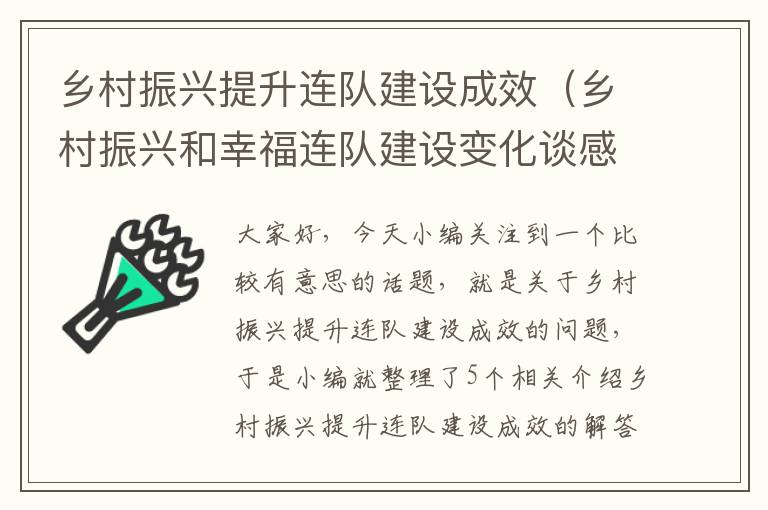 乡村振兴提升连队建设成效（乡村振兴和幸福连队建设变化谈感

大家好，今天小编关注到一个比较有意思的话题，就是关于乡村振兴提升连队建设成效的问题，于是小编就整理了5个相关介绍乡村振兴提升连队建设成效的解答